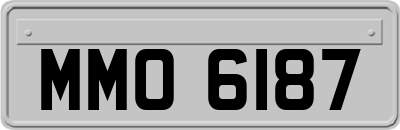 MMO 6187